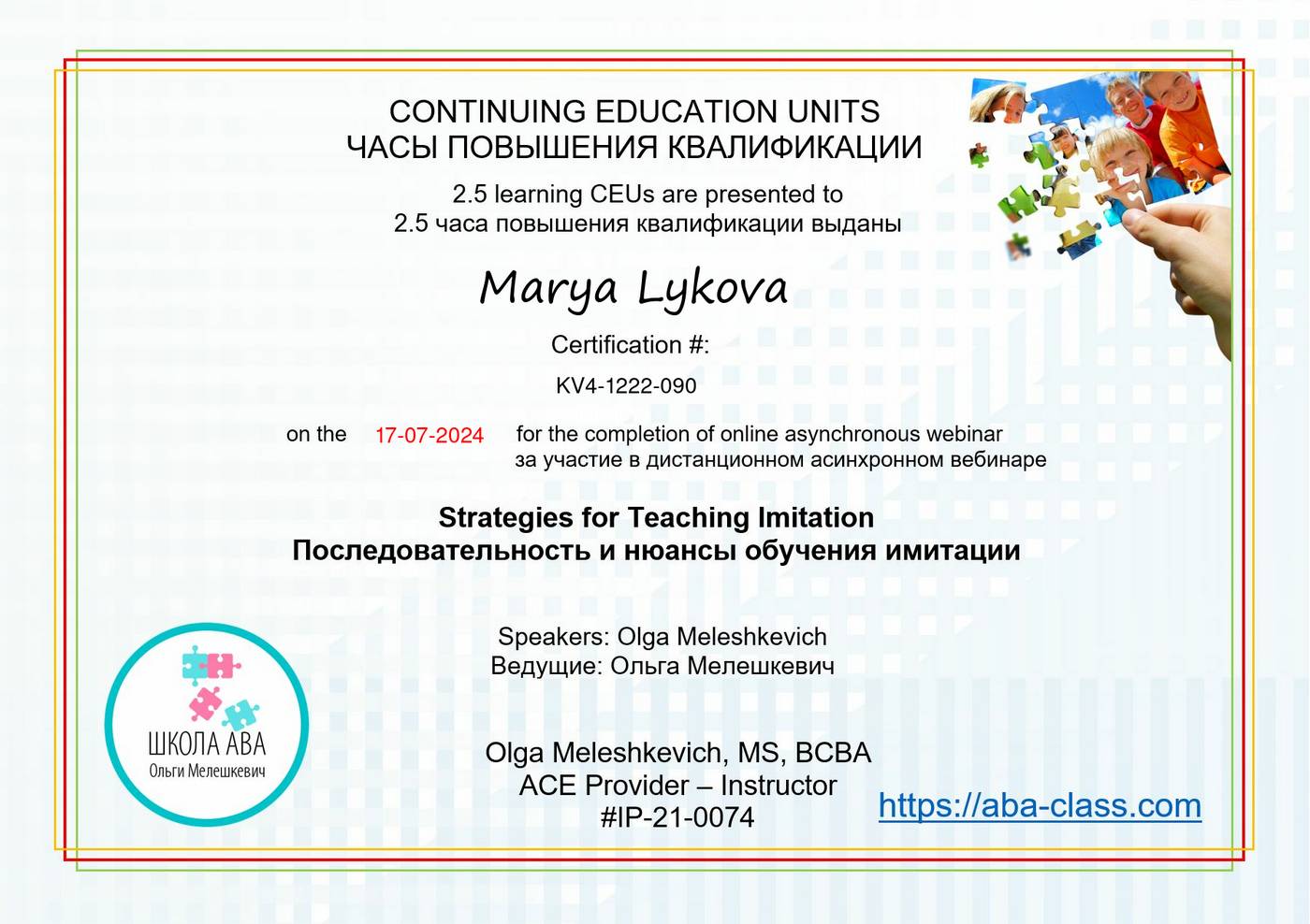 CONTINUING EDUCATION UNITS
ЧАСЫ ПОВЫШЕНИЯ КВАЛИФИКАЦИИ

2.5 learning CEUs are presented to
2.5 часа повышения квалификации выданы

Marya Lykova

Certification #:

KV4-1222-090

on the 17-07-2024 for the completion of online asynchronous webinar
за участие в дистанционном асинхронном вебинаре

Strategies for Teaching Imitation
Последовательность и нюансы обучения имитации

Speakers: Olga Meleshkevich
Ведущие: Ольга Мелешкевич

ШКОЛА АВА
Ольги Мелешкевич

Olga Meleshkevich, MS, BCBA
ACE Provider – Instructor
#IP-21-0074

https://aba-class.com